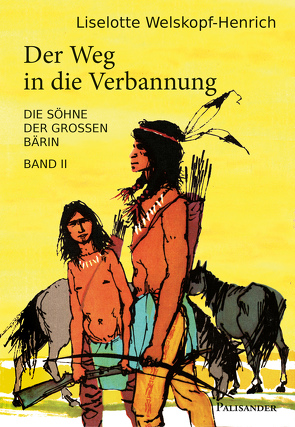 Liselotte Welskopf-Henrich

Der Weg in die Verbannung

DIE SÖHNE DER GROSSEN BÄRIN

BAND II

PALISANDER